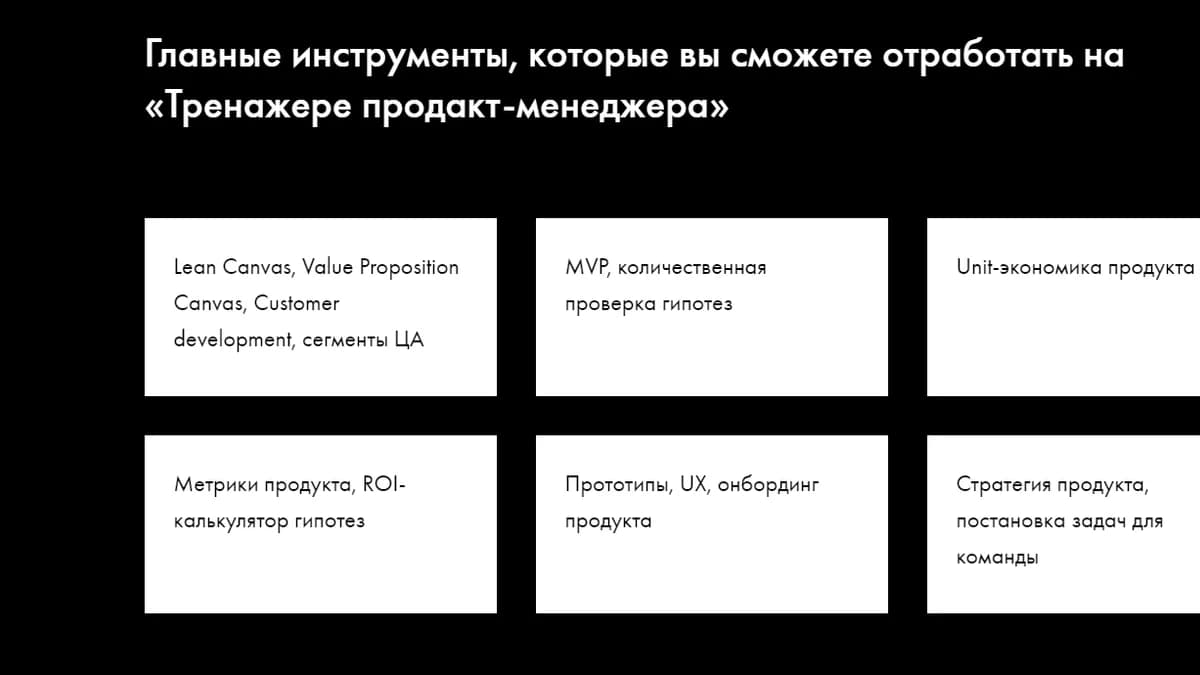 Главные инструменты, которые вы сможете отработать на «Тренажере продакт-менеджера»

Lean Canvas, Value Proposition Canvas, Customer development, сегменты ЦА

MVP, количественная проверка гипотез

Unit-экономика продукта

Метрики продукта, ROI-калькулятор гипотез

Прототипы, UX, онбординг продукта

Стратегия продукта, постановка задач для команды